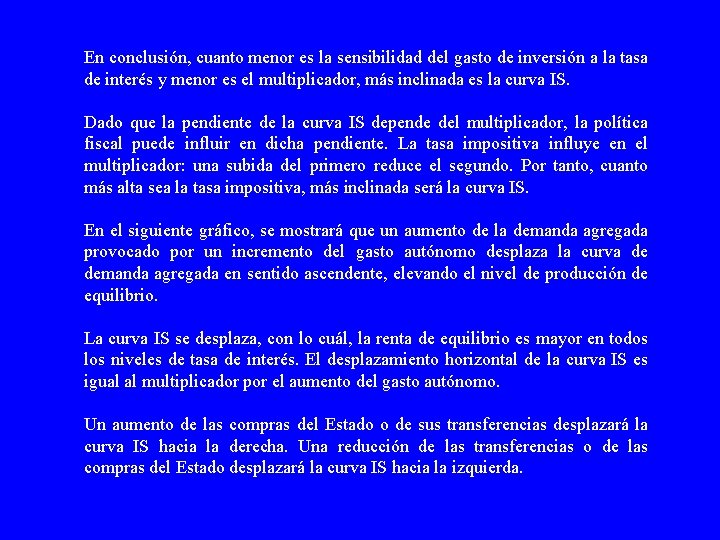 En conclusión, cuanto menor es la sensibilidad del gasto de inversión a la tasa de interés y menor es el multiplicador, más inclinada es la curva IS.

Dado que la pendiente de la curva IS depende del multiplicador, la política fiscal puede influir en dicha pendiente. La tasa impositiva influye en el multiplicador: una subida del primero reduce el segundo. Por tanto, cuanto más alta sea la tasa impositiva, más inclinada será la curva IS.

En el siguiente gráfico, se mostrará que un aumento de la demanda agregada provocado por un incremento del gasto autónomo desplaza la curva de demanda agregada en sentido ascendente, elevando el nivel de producción de equilibrio.

La curva IS se desplaza, con lo cuál, la renta de equilibrio es mayor en todos los niveles de tasa de interés. El desplazamiento horizontal de la curva IS es igual al multiplicador por el aumento del gasto autónomo.

Un aumento de las compras del Estado o de sus transferencias desplazará la curva IS hacia la derecha. Una reducción de las transferencias o de las compras del Estado desplazará la curva IS hacia la izquierda.